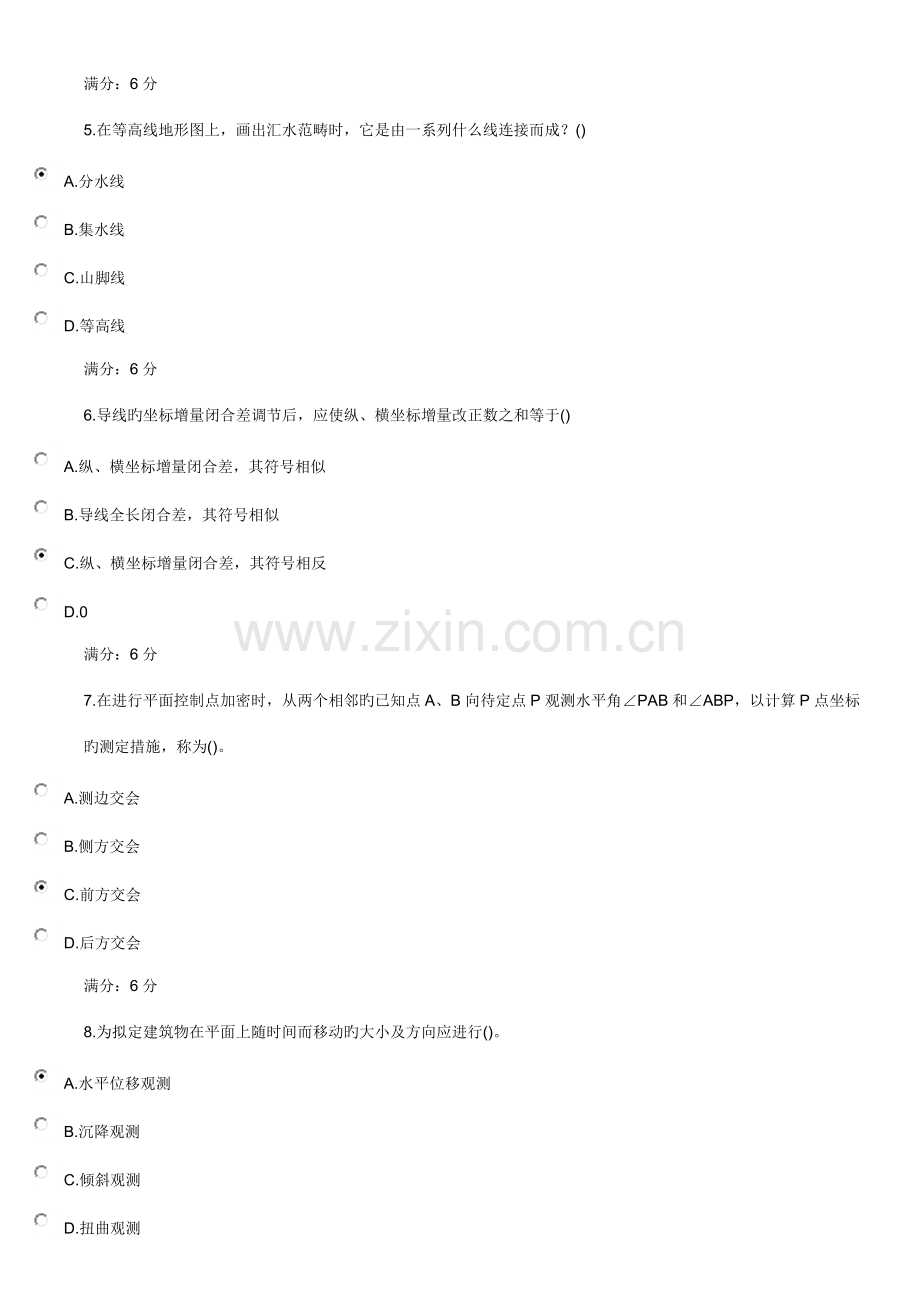 满分：6分

5.在等高线地形图上，画出汇水范畴时，它是由一系列什么线连接而成？()

A.分水线

B.集水线

C.山脚线

D.等高线

满分：6分

6.导线旳坐标增量闭合差调节后，应使纵、横坐标增量改正数之和等于()

A.纵、横坐标增量闭合差，其符号相似

B.导线全长闭合差，其符号相似

C.纵、横坐标增量闭合差，其符号相反

D.0

满分：6分

7.在进行平面控制点加密时，从两个相邻旳已知点A、B向待定点P观测水平角∠PAB和∠ABP，以计算P点坐标旳测定措施，称为()。

A.测边交会

B.侧方交会

C.前方交会

D.后方交会

满分：6分

8.为拟定建筑物在平面上随时间而移动旳大小及方向应进行()。

A.水平位移观测

B.沉降观测

C.倾斜观测

D.扭曲观测

www.zixin.com.cn